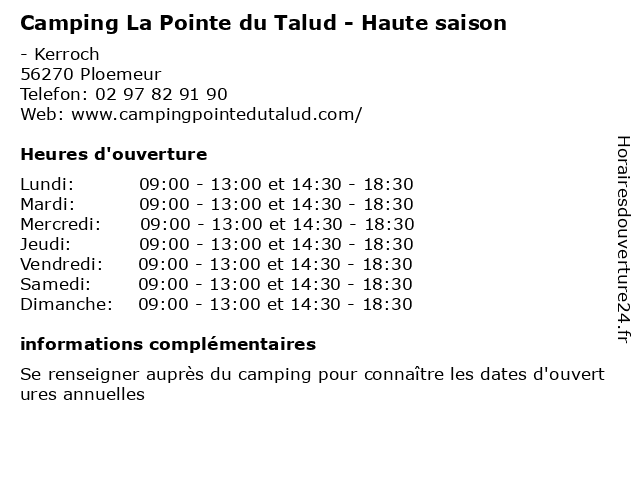 Camping La Pointe du Talud - Haute saison

- Kerroch
56270 Ploemeur
Telefon: 02 97 82 91 90
Web: www.campingpointedutalud.com/

Heures d'ouverture

Lundi: 09:00 - 13:00 et 14:30 - 18:30
Mardi: 09:00 - 13:00 et 14:30 - 18:30
Mercredi: 09:00 - 13:00 et 14:30 - 18:30
Jeudi: 09:00 - 13:00 et 14:30 - 18:30
Vendredi: 09:00 - 13:00 et 14:30 - 18:30
Samedi: 09:00 - 13:00 et 14:30 - 18:30
Dimanche: 09:00 - 13:00 et 14:30 - 18:30

informations complémentaires

Se renseigner auprès du camping pour connaître les dates d'ouvertures annuelles

Horairesdouverture24.fr